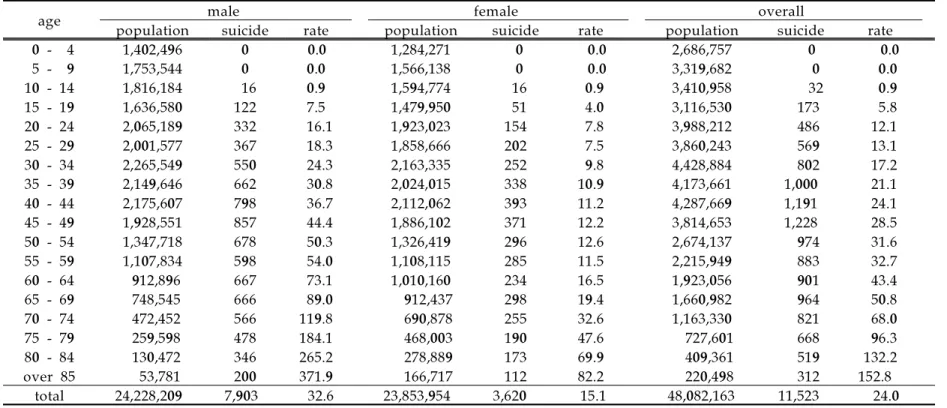 | age | male |  |  | female |  |  | overall |  |  |
|---|---|---|---|---|---|---|---|---|---|
|  | population | suicide | rate | population | suicide | rate | population | suicide | rate |
| 0 - 4 | 1,402,496 | 0 | 0.0 | 1,284,271 | 0 | 0.0 | 2,686,757 | 0 | 0.0 |
| 5 - 9 | 1,753,544 | 0 | 0.0 | 1,566,138 | 0 | 0.0 | 3,319,682 | 0 | 0.0 |
| 10 - 14 | 1,816,184 | 16 | 0.9 | 1,594,774 | 16 | 0.9 | 3,410,958 | 32 | 0.9 |
| 15 - 19 | 1,636,580 | 122 | 7.5 | 1,479,950 | 51 | 4.0 | 3,116,530 | 173 | 5.8 |
| 20 - 24 | 2,065,189 | 332 | 16.1 | 1,923,023 | 154 | 7.8 | 3,988,212 | 486 | 12.1 |
| 25 - 29 | 2,001,577 | 367 | 18.3 | 1,858,666 | 202 | 7.5 | 3,860,243 | 569 | 13.1 |
| 30 - 34 | 2,265,549 | 550 | 24.3 | 2,163,335 | 252 | 9.8 | 4,428,884 | 802 | 17.2 |
| 35 - 39 | 2,149,646 | 662 | 30.8 | 2,024,015 | 338 | 10.9 | 4,173,661 | 1,000 | 21.1 |
| 40 - 44 | 2,175,607 | 798 | 36.7 | 2,112,062 | 393 | 11.2 | 4,287,669 | 1,191 | 24.1 |
| 45 - 49 | 1,928,551 | 857 | 44.4 | 1,886,102 | 371 | 12.2 | 3,814,653 | 1,228 | 28.5 |
| 50 - 54 | 1,347,718 | 678 | 50.3 | 1,326,419 | 296 | 12.6 | 2,674,137 | 974 | 31.6 |
| 55 - 59 | 1,107,834 | 598 | 54.0 | 1,108,115 | 285 | 11.5 | 2,215,949 | 883 | 32.7 |
| 60 - 64 | 912,896 | 667 | 73.1 | 1,010,160 | 234 | 16.5 | 1,923,056 | 901 | 43.4 |
| 65 - 69 | 748,545 | 666 | 89.0 | 912,437 | 298 | 19.4 | 1,660,982 | 964 | 50.8 |
| 70 - 74 | 472,452 | 566 | 119.8 | 690,878 | 255 | 32.6 | 1,163,330 | 821 | 68.0 |
| 75 - 79 | 259,598 | 478 | 184.1 | 468,003 | 190 | 47.6 | 727,601 | 668 | 96.3 |
| 80 - 84 | 130,472 | 346 | 265.2 | 278,889 | 173 | 69.9 | 409,361 | 519 | 132.2 |
| over 85 | 53,781 | 200 | 371.9 | 166,717 | 112 | 82.2 | 220,498 | 312 | 152.8 |
| total | 24,228,209 | 7,903 | 32.6 | 23,853,954 | 3,620 | 15.1 | 48,082,163 | 11,523 | 24.0 |